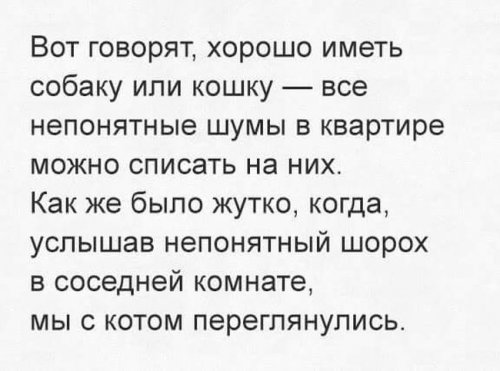 Вот говорят, хорошо иметь собаку или кошку — все непонятные шумы в квартире можно списать на них.
Как же было жутко, когда, услышав непонятный шорох в соседней комнате, мы с котом переглянулись.